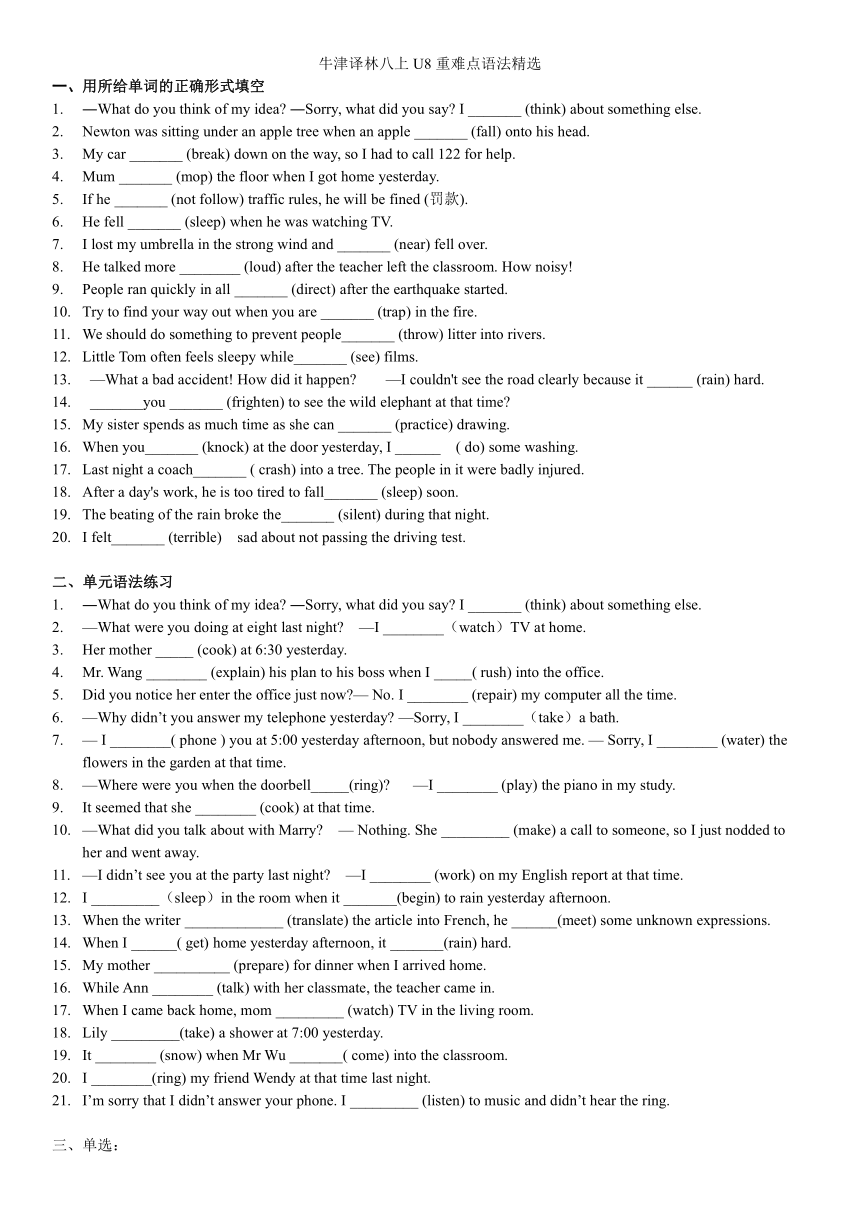 牛津译林八上 U8 重难点语法精选

一、用所给单词的正确形式填空

1. —What do you think of my idea? —Sorry, what did you say? I _______ (think) about something else.
2. Newton was sitting under an apple tree when an apple _______ (fall) onto his head.
3. My car _______ (break) down on the way, so I had to call 122 for help.
4. Mum _______ (mop) the floor when I got home yesterday.
5. If he _______ (not follow) traffic rules, he will be fined (罚款).
6. He fell _______ (sleep) when he was watching TV.
7. I lost my umbrella in the strong wind and _______ (near) fell over.
8. He talked more ________ (loud) after the teacher left the classroom. How noisy!
9. People ran quickly in all _______ (direct) after the earthquake started.
10. Try to find your way out when you are _______ (trap) in the fire.
11. We should do something to prevent people_______ (throw) litter into rivers.
12. Little Tom often feels sleepy while_______ (see) films.
13. —What a bad accident! How did it happen? —I couldn't see the road clearly because it ______ (rain) hard.
14. _______you _______ (frighten) to see the wild elephant at that time?
15. My sister spends as much time as she can _______ (practice) drawing.
16. When you_______ (knock) at the door yesterday, I ______ ( do) some washing.
17. Last night a coach_______ ( crash) into a tree. The people in it were badly injured.
18. After a day's work, he is too tired to fall_______ (sleep) soon.
19. The beating of the rain broke the_______ (silent) during that night.
20. I felt_______ (terrible) sad about not passing the driving test.

二、单元语法练习

1. —What do you think of my idea? —Sorry, what did you say? I _______ (think) about something else.
2. —What were you doing at eight last night? —I ________（watch）TV at home.
3. Her mother _____ (cook) at 6:30 yesterday.
4. Mr. Wang ________ (explain) his plan to his boss when I _____( rush) into the office.
5. Did you notice her enter the office just now?— No. I ________ (repair) my computer all the time.
6. —Why didn't you answer my telephone yesterday? —Sorry, I ________（take）a bath.
7. — I ________( phone ) you at 5:00 yesterday afternoon, but nobody answered me. — Sorry, I ________ (water) the flowers in the garden at that time.
8. —Where were you when the doorbell_____(ring)? —I ________ (play) the piano in my study.
9. It seemed that she ________ (cook) at that time.
10. —What did you talk about with Marry? — Nothing. She _________ (make) a call to someone, so I just nodded to her and went away.
11. —I didn't see you at the party last night? —I ________ (work) on my English report at that time.
12. I _________（sleep）in the room when it _______(begin) to rain yesterday afternoon.
13. When the writer _____________ (translate) the article into French, he ______(meet) some unknown expressions.
14. When I ______( get) home yesterday afternoon, it _______(rain) hard.
15. My mother __________ (prepare) for dinner when I arrived home.
16. While Ann ________ (talk) with her classmate, the teacher came in.
17. When I came back home, mom _________ (watch) TV in the living room.
18. Lily _________(take) a shower at 7:00 yesterday.
19. It ________ (snow) when Mr Wu _______( come) into the classroom.
20. I ________(ring) my friend Wendy at that time last night.
21. I'm sorry that I didn't answer your phone. I _________ (listen) to music and didn't hear the ring.

三、单选：